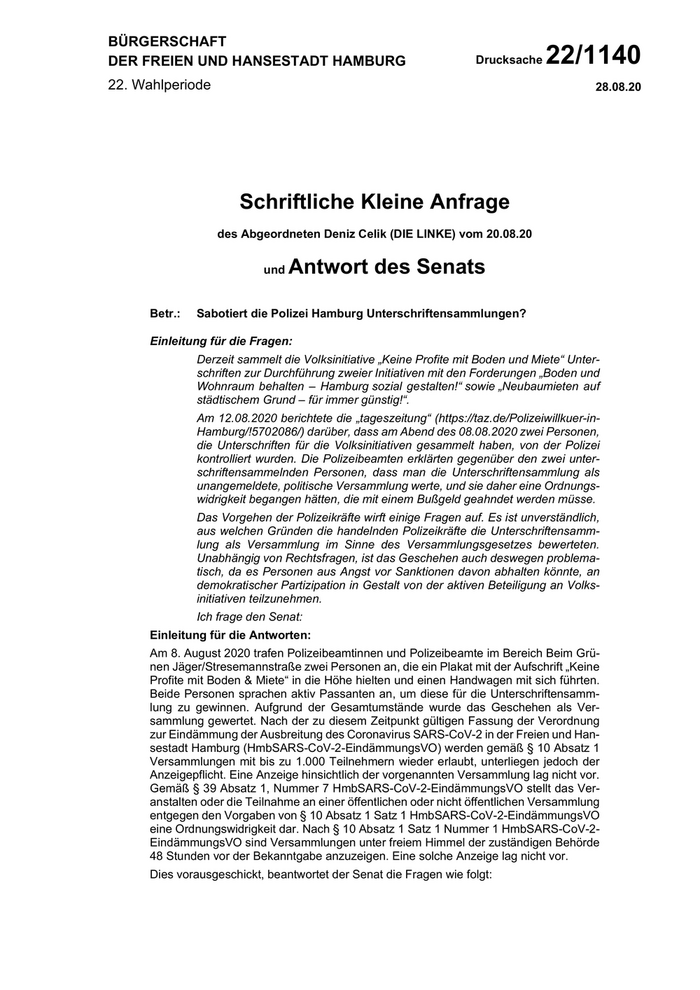 BÜRGERSCHAFT
DER FREIEN UND HANSESTADT HAMBURG

Drucksache 22/1140

22. Wahlperiode

28.08.20

Schriftliche Kleine Anfrage

des Abgeordneten Deniz Celik (DIE LINKE) vom 20.08.20

und Antwort des Senats

Betr.: Sabotiert die Polizei Hamburg Unterschriftensammlungen?

Einleitung für die Fragen:

Derzeit sammelt die Volksinitiative „Keine Profite mit Boden und Miete“ Unterschriften zur Durchführung zweier Initiativen mit den Forderungen „Boden und Wohnraum behalten – Hamburg sozial gestalten!“ sowie „Neubaumieten auf städtischem Grund – für immer günstig!“.

Am 12.08.2020 berichtete die „tageszeitung“ (https://taz.de/Polizeiwillkuer-in-Hamburg/!5702086/) darüber, dass am Abend des 08.08.2020 zwei Personen, die Unterschriften für die Volksinitiativen gesammelt haben, von der Polizei kontrolliert wurden. Die Polizeibeamten erklärten gegenüber den zwei unterschriftensammelnden Personen, dass man die Unterschriftensammlung als unangemeldete, politische Versammlung werte, und sie daher eine Ordnungswidrigkeit begangen hätten, die mit einem Bußgeld geahndet werden müsse.

Das Vorgehen der Polizeikräfte wirft einige Fragen auf. Es ist unverständlich, aus welchen Gründen die handelnden Polizeikräfte die Unterschriftensammlung als Versammlung im Sinne des Versammlungsgesetzes bewerteten. Unabhängig von Rechtsfragen, ist das Geschehen auch deswegen problematisch, da es Personen aus Angst vor Sanktionen davon abhalten könnte, an demokratischer Partizipation in Gestalt von der aktiven Beteiligung an Volksinitiativen teilzunehmen.

Ich frage den Senat:

Einleitung für die Antworten:

Am 8. August 2020 trafen Polizeibeamtinnen und Polizeibeamte im Bereich Beim Grünen Jäger/Stresemannstraße zwei Personen an, die ein Plakat mit der Aufschrift „Keine Profite mit Boden & Miete“ in die Höhe hielten und einen Handwagen mit sich führten. Beide Personen sprachen aktiv Passanten an, um diese für die Unterschriftensammlung zu gewinnen. Aufgrund der Gesamtumstände wurde das Geschehen als Versammlung gewertet. Nach der zu diesem Zeitpunkt gültigen Fassung der Verordnung zur Eindämmung der Ausbreitung des Coronavirus SARS-CoV-2 in der Freien und Hansestadt Hamburg (HmbSARS-CoV-2-EindämmungsVO) werden gemäß § 10 Absatz 1 Versammlungen mit bis zu 1.000 Teilnehmern wieder erlaubt, unterliegen jedoch der Anzeigepflicht. Eine Anzeige hinsichtlich der vorgenannten Versammlung lag nicht vor. Gemäß § 39 Absatz 1, Nummer 7 HmbSARS-CoV-2-EindämmungsVO stellt das Veranstalten oder die Teilnahme an einer öffentlichen oder nicht öffentlichen Versammlung entgegen den Vorgaben von § 10 Absatz 1 Satz 1 HmbSARS-CoV-2-EindämmungsVO eine Ordnungswidrigkeit dar. Nach § 10 Absatz 1 Satz 1 Nummer 1 HmbSARS-CoV-2-EindämmungsVO sind Versammlungen unter freiem Himmel der zuständigen Behörde 48 Stunden vor der Bekanntgabe anzuzeigen. Eine solche Anzeige lag nicht vor.

Dies vorausgeschickt, beantwortet der Senat die Fragen wie folgt: